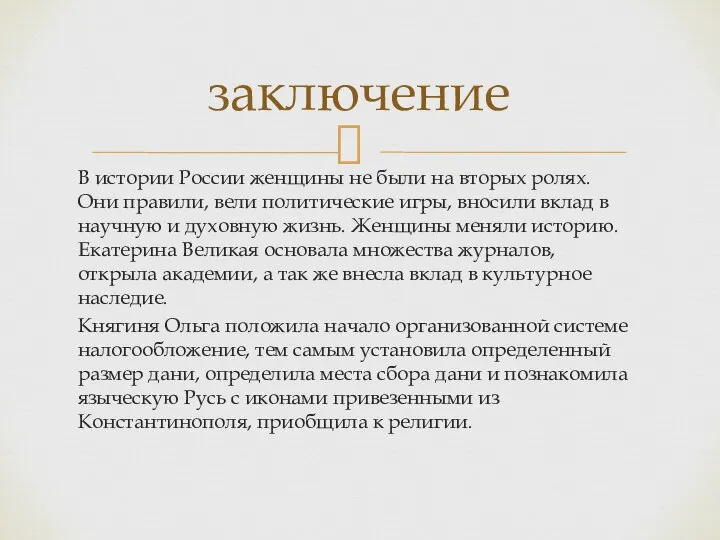 заключение

В истории России женщины не были на вторых ролях. Они правили, вели политические игры, вносили вклад в научную и духовную жизнь. Женщины меняли историю. Екатерина Великая основала множества журналов, открыла академии, а так же внесла вклад в культурное наследие.

Княгиня Ольга положила начало организованной системе налогообложение, тем самым установила определенный размер дани, определила места сбора дани и познакомила языческую Русь с иконами привезенными из Константинополя, приобщила к религии.